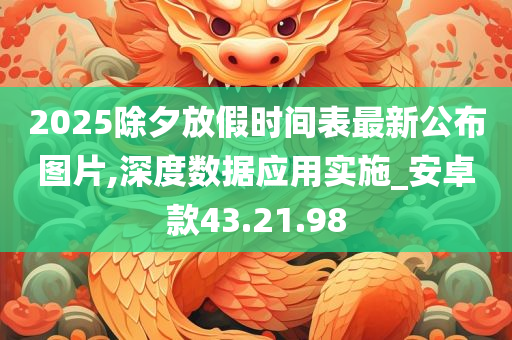 2025除夕放假时间表最新公布图片,深度数据应用实施_安卓款43.21.98